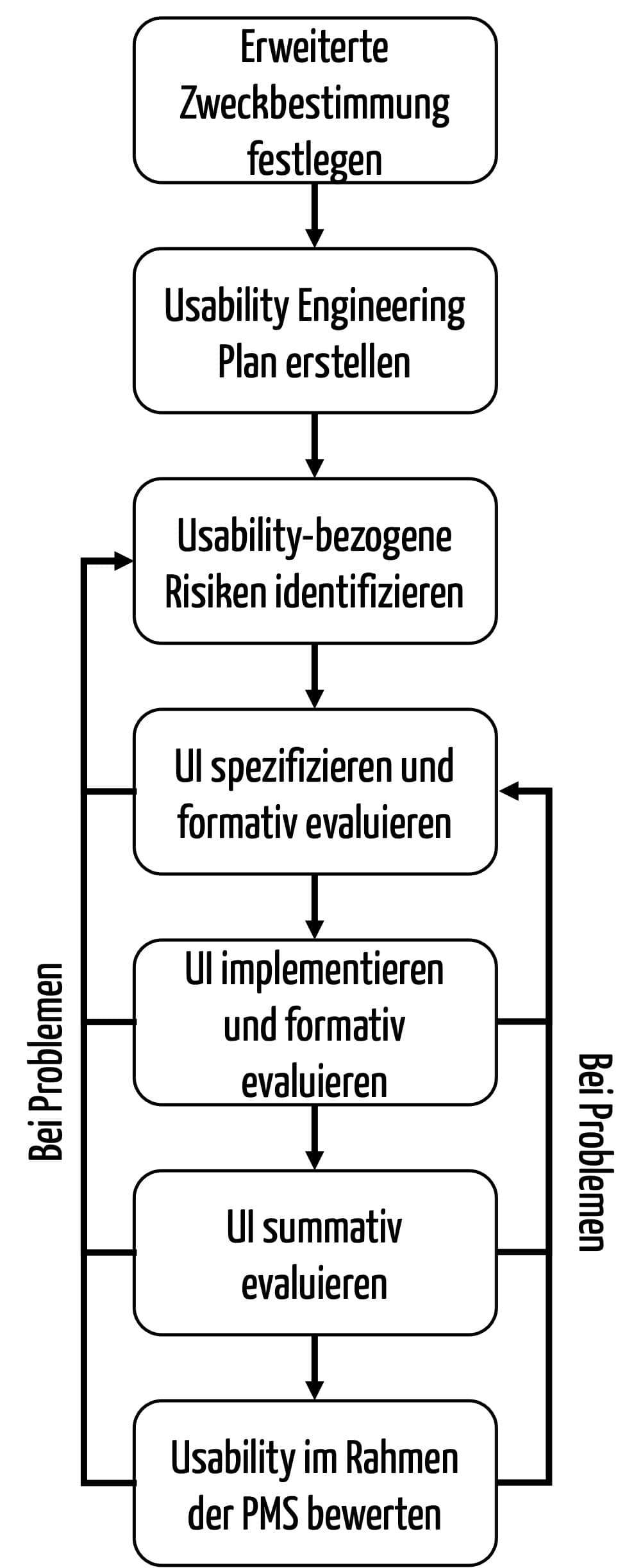 Erweiterte Zweckbestimmung festlegen

Usability Engineering Plan erstellen

Usability-bezogene Risiken identifizieren

UI spezifizieren und formativ evaluieren

UI implementieren und formativ evaluieren

UI summativ evaluieren

Usability im Rahmen der PMS bewerten

Bei Problemen

Bei Problemen